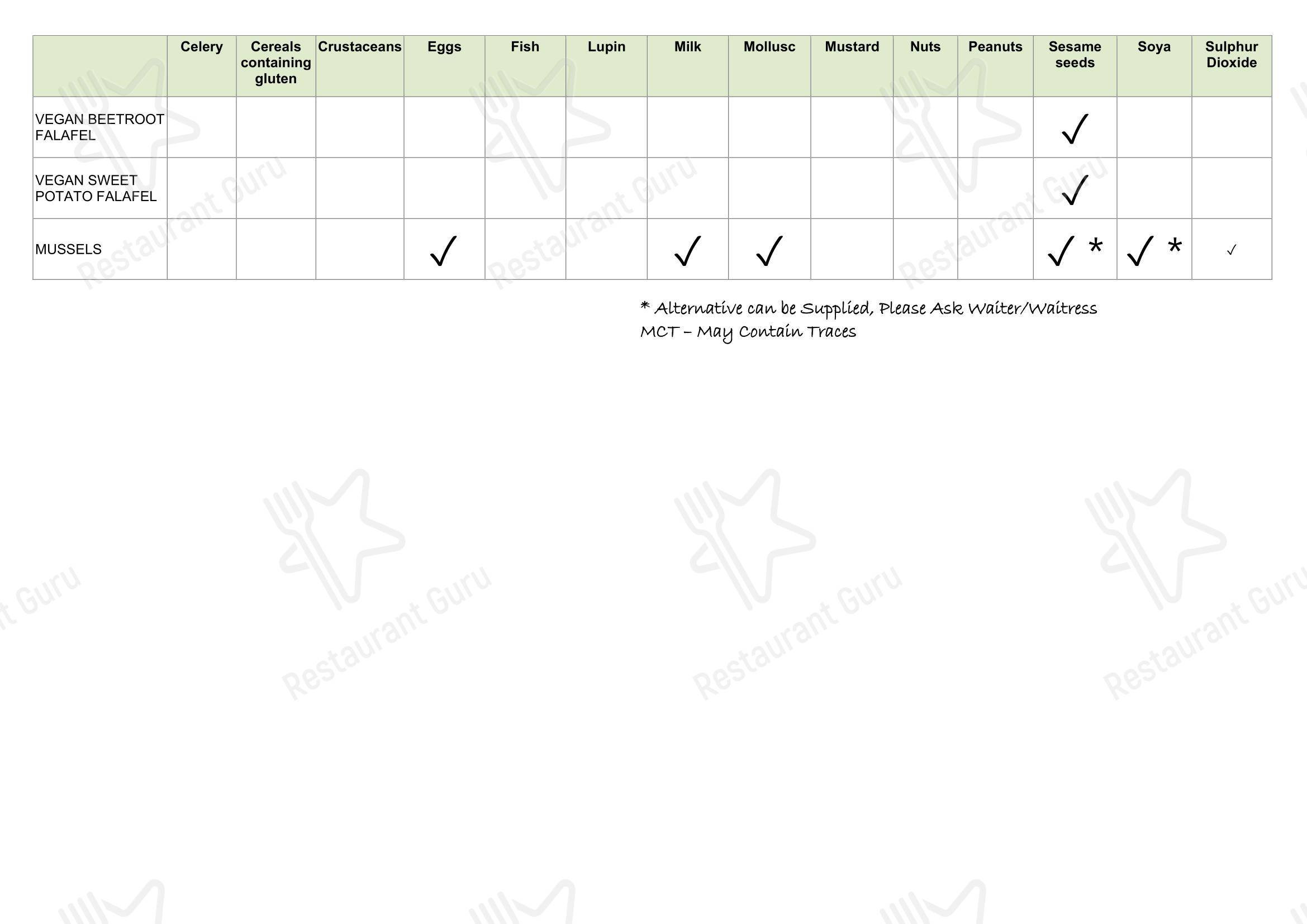 | | Celery | Cereals containing gluten | Crustaceans | Eggs | Fish | Lupin | Milk | Mollusc | Mustard | Nuts | Peanuts | Sesame seeds | Soya | Sulphur Dioxide |
|---|---|---|---|---|---|---|---|---|---|---|---|---|---|---|
| VEGAN BEETROOT FALAFEL | | | | | | | | | | | | ✓ | | |
| VEGAN SWEET POTATO FALAFEL | | | | | | | | | | | | ✓ | | |
| MUSSELS | | | | ✓ | | | ✓ | ✓ | | | | ✓ * | ✓ * | ✓ |

* Alternative can be Supplied, Please Ask Waiter/Waitress
MCT – May Contain Traces

Restaurant Guru